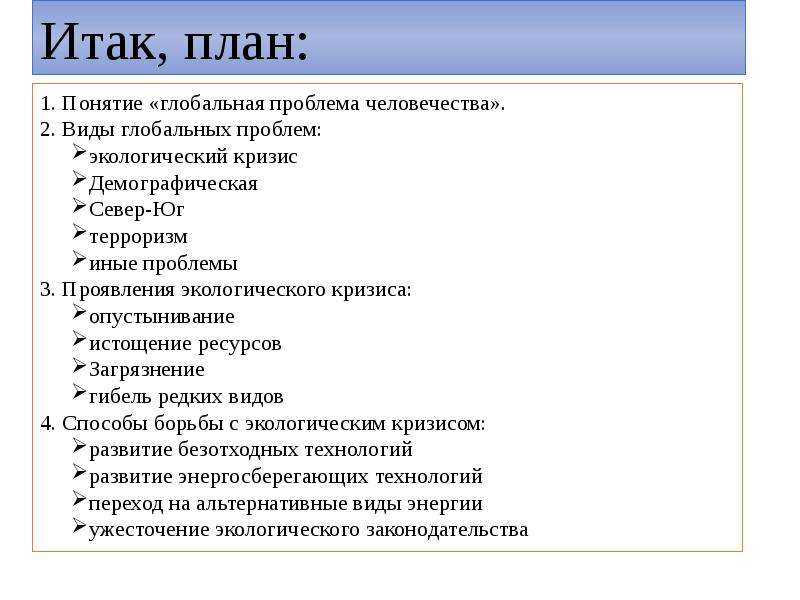 Итак, план:

1. Понятие «глобальная проблема человечества».
2. Виды глобальных проблем:
➢экологический кризис
➢Демографическая
➢Север-Юг
➢терроризм
➢иные проблемы
3. Проявления экологического кризиса:
➢опустынивание
➢истощение ресурсов
➢Загрязнение
➢гибель редких видов
4. Способы борьбы с экологическим кризисом:
➢развитие безотходных технологий
➢развитие энергосберегающих технологий
➢переход на альтернативные виды энергии
➢ужесточение экологического законодательства